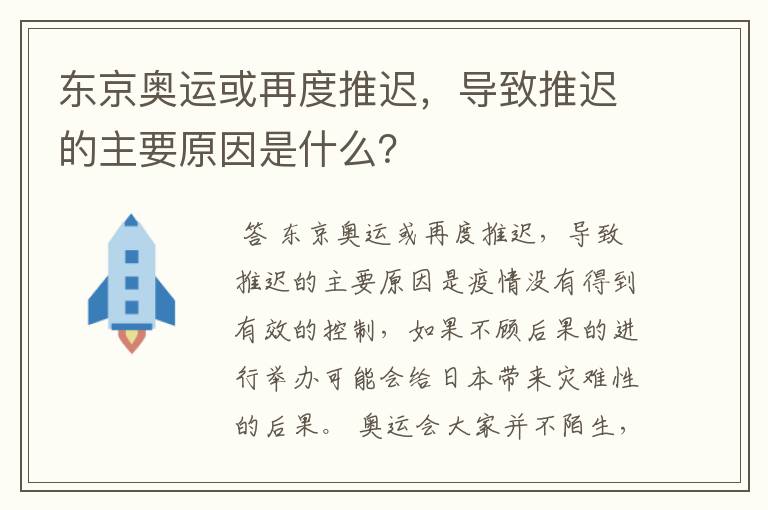 东京奥运或再度推迟，导致推迟的主要原因是什么？

答 东京奥运或再度推迟，导致推迟的主要原因是疫情没有得到有效的控制，如果不顾后果的进行举办可能会给日本带来灾难性的后果。 奥运会大家并不陌生，